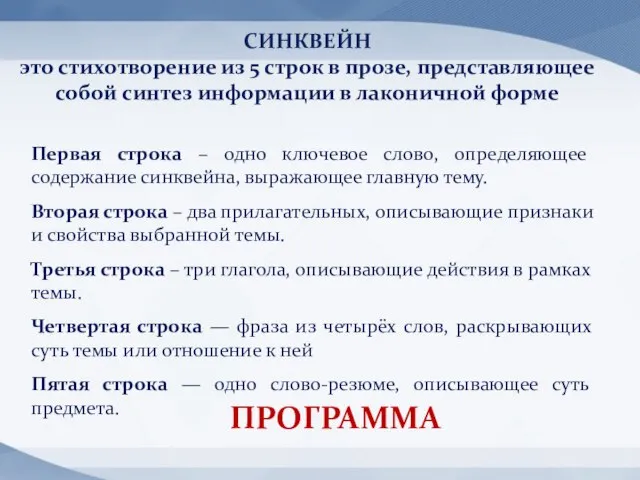 СИНКВЕЙН
это стихотворение из 5 строк в прозе, представляющее собой синтез информации в лаконичной форме

Первая строка – одно ключевое слово, определяющее содержание синквейна, выражающее главную тему.

Вторая строка – два прилагательных, описывающие признаки и свойства выбранной темы.

Третья строка – три глагола, описывающие действия в рамках темы.

Четвертая строка — фраза из четырёх слов, раскрывающих суть темы или отношение к ней

Пятая строка — одно слово-резюме, описывающее суть предмета.

ПРОГРАММА